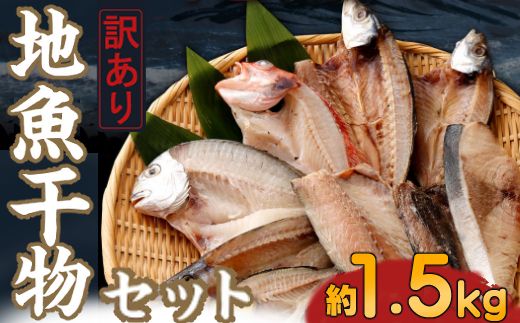 訳あり
地魚干物セット
約1.5kg